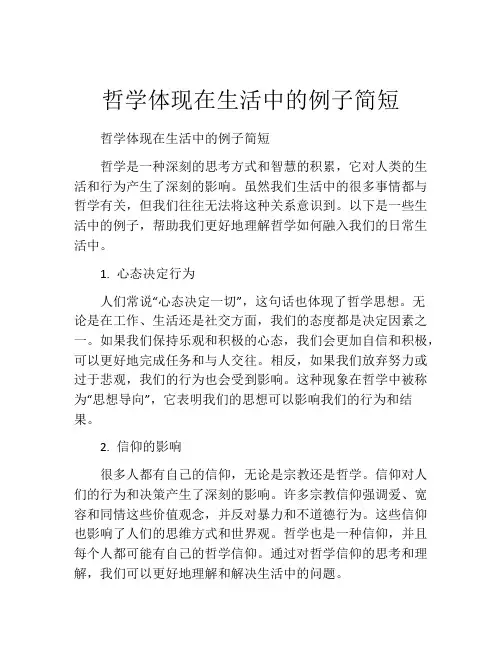 哲学体现在生活中的例子简短

哲学体现在生活中的例子简短

哲学是一种深刻的思考方式和智慧的积累，它对人类的生活和行为产生了深刻的影响。虽然我们生活中的很多事情都与哲学有关，但我们往往无法将这种关系意识到。以下是一些生活中的例子，帮助我们更好地理解哲学如何融入我们的日常生活中。

1. 心态决定行为

人们常说“心态决定一切”，这句话也体现了哲学思想。无论是在工作、生活还是社交方面，我们的态度都是决定因素之一。如果我们保持乐观和积极的心态，我们会更加自信和积极，可以更好地完成任务和与人交往。相反，如果我们放弃努力或过于悲观，我们的行为也会受到影响。这种现象在哲学中被称为“思想导向”，它表明我们的思想可以影响我们的行为和结果。

2. 信仰的影响

很多人都有自己的信仰，无论是宗教还是哲学。信仰对人们的行为和决策产生了深刻的影响。许多宗教信仰强调爱、宽容和同情这些价值观念，并反对暴力和不道德行为。这些信仰也影响了人们的思维方式和世界观。哲学也是一种信仰，并且每个人都可能有自己的哲学信仰。通过对哲学信仰的思考和理解，我们可以更好地理解和解决生活中的问题。